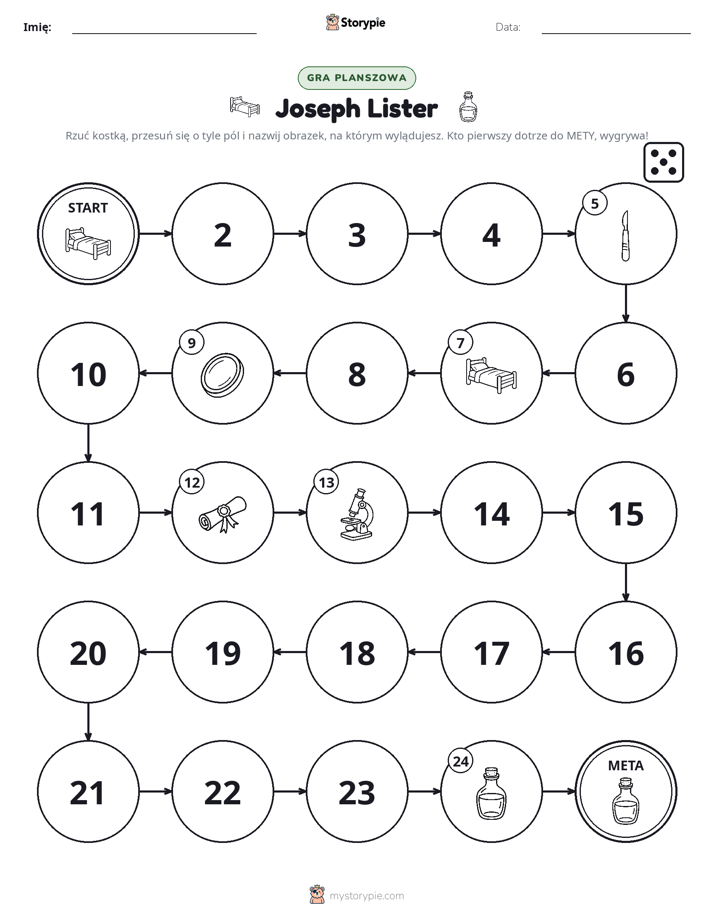 Imię: ____ Storypie Data: ____

GRA PLANSZOWA

Joseph Lister

Rzuć kostką, przesuń się o tyle pól i nazwij obrazek, na którym wylądujesz. Kto pierwszy dotrze do METY, wygrywa!

START

2

3

4

5

10

9

8

7

6

11

12

13

14

15

20

19

18

17

16

21

22

23

24

META

mystorypie.com